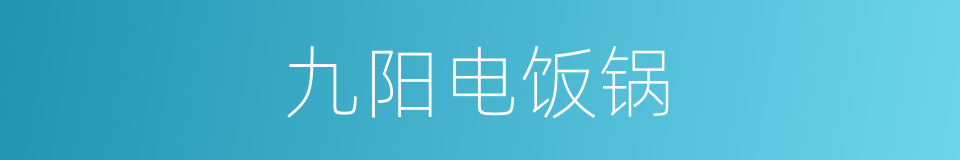 九阳电饭锅